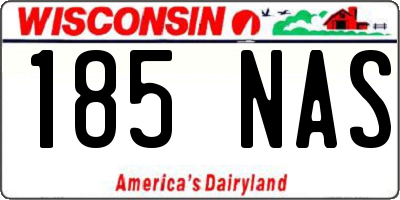 WISCONSIN

185 NAS

America's Dairyland